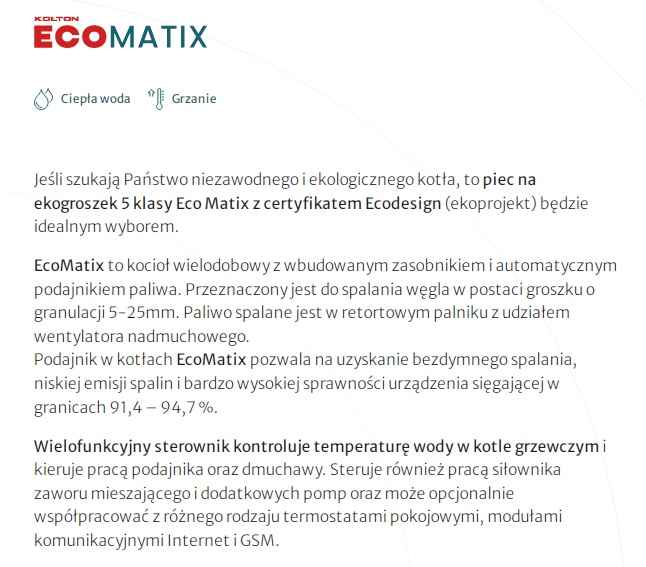 KOLTON
ECOMATIX

Ciepła woda Grzanie

Jeśli szukają Państwo niezawodnego i ekologicznego kotła, to piec na ekogroszek 5 klasy Eco Matix z certyfikatem Ecodesign (ekoprojekt) będzie idealnym wyborem.

EcoMatix to kocioł wielodobowy z wbudowanym zasobnikiem i automatycznym podajnikiem paliwa. Przeznaczony jest do spalania węgla w postaci groszku o granulacji 5-25mm. Paliwo spalane jest w retortowym palniku z udziałem wentylatora nadmuchowego.
Podajnik w kotłach EcoMatix pozwala na uzyskanie bezdymnego spalania, niskiej emisji spalin i bardzo wysokiej sprawności urządzenia sięgającej w granicach 91,4 – 94,7 %.

Wielofunkcyjny sterownik kontroluje temperaturę wody w kotle grzewczym i kieruje pracą podajnika oraz dmuchawy. Steruje również pracą siłownika zaworu mieszającego i dodatkowych pomp oraz może opcjonalnie współpracować z różnego rodzaju termostatami pokojowymi, modułami komunikacyjnymi Internet i GSM.